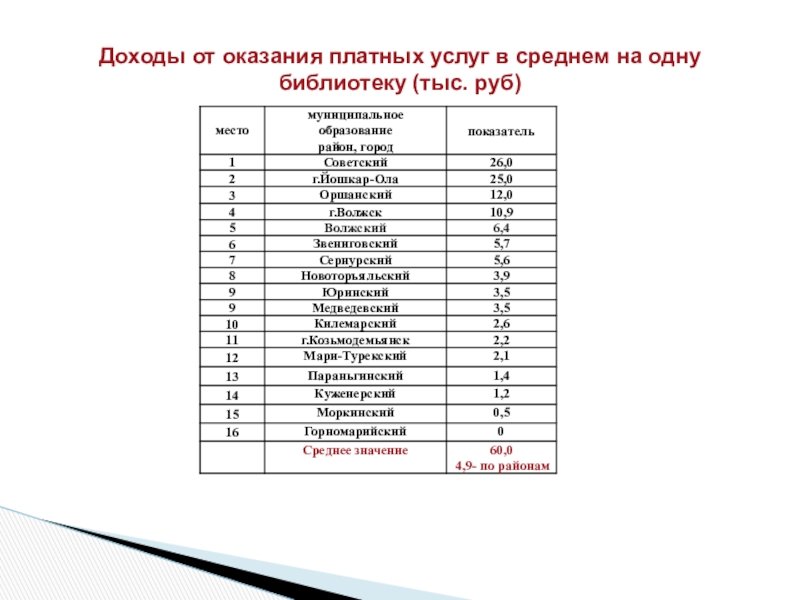 Доходы от оказания платных услуг в среднем на одну библиотеку (тыс. руб)

| место | муниципальное образование район, город | показатель |
|---|---|---|
| 1 | Советский | 26,0 |
| 2 | г.Йошкар-Ола | 25,0 |
| 3 | Оршанский | 12,0 |
| 4 | г.Волжск | 10,9 |
| 5 | Волжский | 6,4 |
| 6 | Звениговский | 5,7 |
| 7 | Сернурский | 5,6 |
| 8 | Новоторъяльский | 3,9 |
| 9 | Юринский | 3,5 |
| 9 | Медведевский | 3,5 |
| 10 | Килемарский | 2,6 |
| 11 | г.Козьмодемьянск | 2,2 |
| 12 | Мари-Турекский | 2,1 |
| 13 | Параньгинский | 1,4 |
| 14 | Куженерский | 1,2 |
| 15 | Моркинский | 0,5 |
| 16 | Горномарийский | 0 |
|  | Среднее значение | 60,0 4,9- по районам |